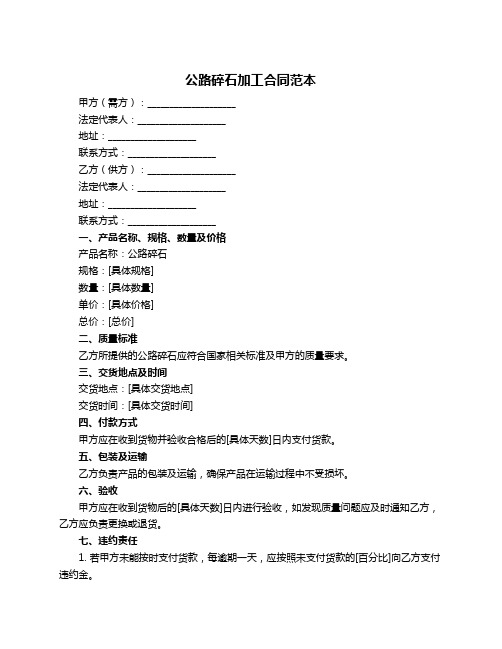 公路碎石加工合同范本

甲方（需方）：__________________

法定代表人：__________________

地址：__________________

联系方式：__________________

乙方（供方）：__________________

法定代表人：__________________

地址：__________________

联系方式：__________________

一、产品名称、规格、数量及价格

产品名称：公路碎石

规格：[具体规格]

数量：[具体数量]

单价：[具体价格]

总价：[总价]

二、质量标准

乙方所提供的公路碎石应符合国家相关标准及甲方的质量要求。

三、交货地点及时间

交货地点：[具体交货地点]

交货时间：[具体交货时间]

四、付款方式

甲方应在收到货物并验收合格后的[具体天数]日内支付货款。

五、包装及运输

乙方负责产品的包装及运输，确保产品在运输过程中不受损坏。

六、验收

甲方应在收到货物后的[具体天数]日内进行验收，如发现质量问题应及时通知乙方，乙方应负责更换或退货。

七、违约责任

1. 若甲方未能按时支付货款，每逾期一天，应按照未支付货款的[百分比]向乙方支付违约金。